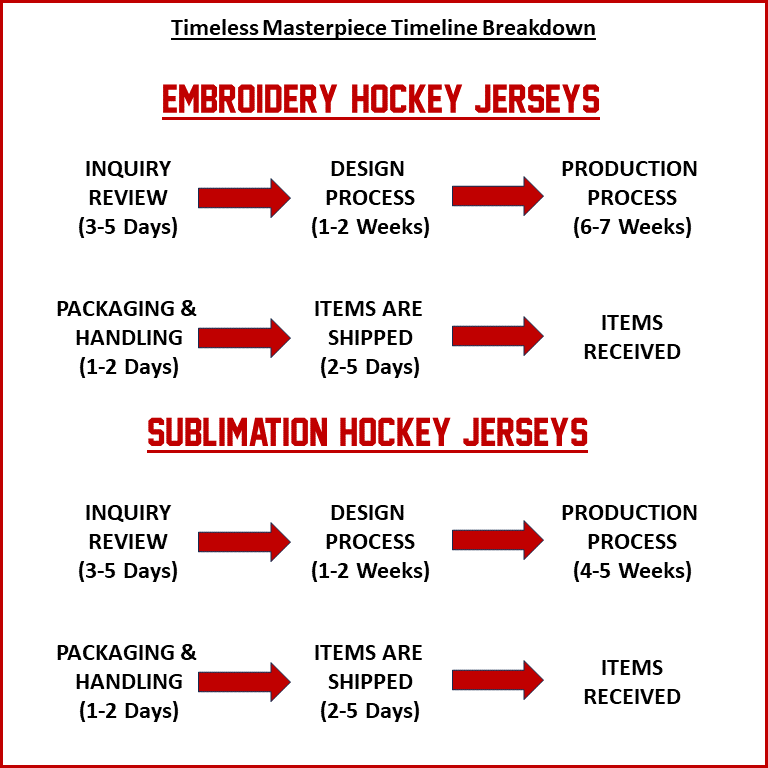 Timeless Masterpiece Timeline Breakdown

EMBROIDERY HOCKEY JERSEYS

INQUIRY REVIEW (3-5 Days)

DESIGN PROCESS (1-2 Weeks)

PRODUCTION PROCESS (6-7 Weeks)

PACKAGING & HANDLING (1-2 Days)

ITEMS ARE SHIPPED (2-5 Days)

ITEMS RECEIVED

SUBLIMATION HOCKEY JERSEYS

INQUIRY REVIEW (3-5 Days)

DESIGN PROCESS (1-2 Weeks)

PRODUCTION PROCESS (4-5 Weeks)

PACKAGING & HANDLING (1-2 Days)

ITEMS ARE SHIPPED (2-5 Days)

ITEMS RECEIVED